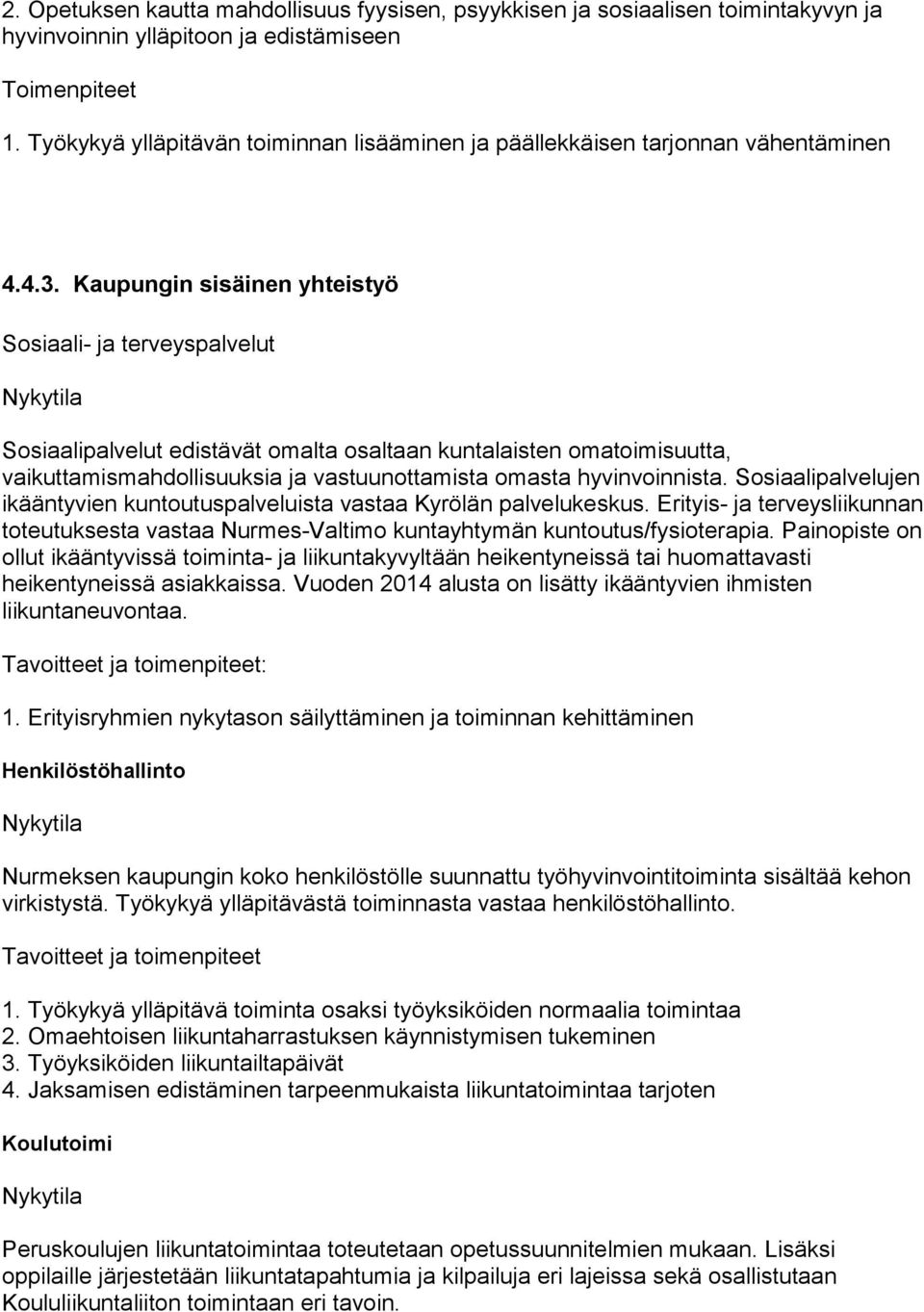 2. Opetuksen kautta mahdollisuus fyysisen, psyykkisen ja sosiaalisen toimintakyvyn ja hyvinvoinnin ylläpitoon ja edistämiseen

Toimenpiteet

1. Työkykyä ylläpitävän toiminnan lisääminen ja päällekkäisen tarjonnan vähentäminen

4.4.3. Kaupungin sisäinen yhteistyö

Sosiaali- ja terveyspalvelut

Nykytila

Sosiaalipalvelut edistävät omalta osaltaan kuntalaisten omatoimisuutta, vaikuttamismahdollisuuksia ja vastuunottamista omasta hyvinvoinnista. Sosiaalipalvelujen ikääntyvien kuntoutuspalveluista vastaa Kyrölän palvelukeskus. Erityis- ja terveysliikunnan toteutuksesta vastaa Nurmes-Valtimo kuntayhtymän kuntoutus/fysioterapia. Painopiste on ollut ikääntyvissä toiminta- ja liikuntakyvyltään heikentyneissä tai huomattavasti heikentyneissä asiakkaissa. Vuoden 2014 alusta on lisätty ikääntyvien ihmisten liikuntaneuvontaa.

Tavoitteet ja toimenpiteet:

1. Erityisryhmien nykytason säilyttäminen ja toiminnan kehittäminen

Henkilöstöhallinto

Nykytila

Nurmeksen kaupungin koko henkilöstölle suunnattu työhyvinvointitoiminta sisältää kehon virkistystä. Työkykyä ylläpitävästä toiminnasta vastaa henkilöstöhallinto.

Tavoitteet ja toimenpiteet

1. Työkykyä ylläpitävä toiminta osaksi työyksiköiden normaalia toimintaa
2. Omaehtoisen liikuntaharrastuksen käynnistymisen tukeminen
3. Työyksiköiden liikuntailtapäivät
4. Jaksamisen edistäminen tarpeenmukaista liikuntatoimintaa tarjoten

Koulutoimi

Nykytila

Peruskoulujen liikuntatoimintaa toteutetaan opetussuunnitelmien mukaan. Lisäksi oppilaille järjestetään liikuntatapahtumia ja kilpailuja eri lajeissa sekä osallistutaan Koululiikuntaliiton toimintaan eri tavoin.